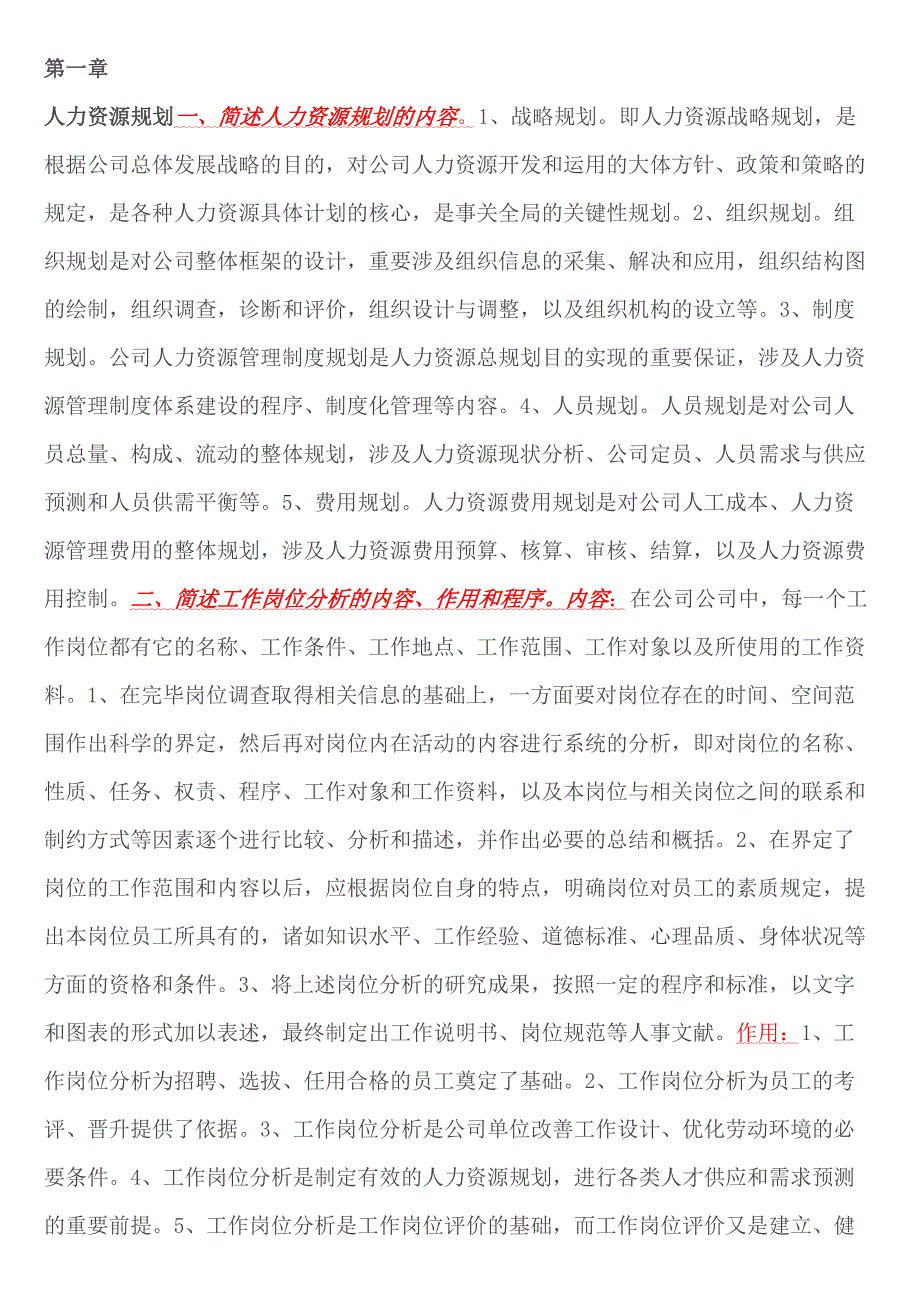 第一章

人力资源规划一、简述人力资源规划的内容。1、战略规划。即人力资源战略规划，是根据公司总体发展战略的目的，对公司人力资源开发和运用的大体方针、政策和策略的规定，是各种人力资源具体计划的核心，是事关全局的关键性规划。2、组织规划。组织规划是对公司整体框架的设计，重要涉及组织信息的采集、解决和应用，组织结构图的绘制，组织调查，诊断和评价，组织设计与调整，以及组织机构的设立等。3、制度规划。公司人力资源管理制度规划是人力资源总规划目的实现的重要保证，涉及人力资源管理制度体系建设的程序、制度化管理等内容。4、人员规划。人员规划是对公司人员总量、构成、流动的整体规划，涉及人力资源现状分析、公司定员、人员需求与供应预测和人员供需平衡等。5、费用规划。人力资源费用规划是对公司人工成本、人力资源管理费用的整体规划，涉及人力资源费用预算、核算、审核、结算，以及人力资源费用控制。二、简述工作岗位分析的内容、作用和程序。内容：在公司公司中，每一个工作岗位都有它的名称、工作条件、工作地点、工作范围、工作对象以及所使用的工作资料。1、在完毕岗位调查取得相关信息的基础上，一方面要对岗位存在的时间、空间范围作出科学的界定，然后再对岗位内在活动的内容进行系统的分析，即对岗位的名称、性质、任务、权责、程序、工作对象和工作资料，以及本岗位与相关岗位之间的联系和制约方式等因素逐个进行比较、分析和描述，并作出必要的总结和概括。2、在界定了岗位的工作范围和内容以后，应根据岗位自身的特点，明确岗位对员工的素质规定，提出本岗位员工所具有的，诸如知识水平、工作经验、道德标准、心理品质、身体状况等方面的资格和条件。3、将上述岗位分析的研究成果，按照一定的程序和标准，以文字和图表的形式加以表述，最终制定出工作说明书、岗位规范等人事文献。作用：1、工作岗位分析为招聘、选拔、任用合格的员工奠定了基础。2、工作岗位分析为员工的考评、晋升提供了依据。3、工作岗位分析是公司单位改善工作设计、优化劳动环境的必要条件。4、工作岗位分析是制定有效的人力资源规划，进行各类人才供应和需求预测的重要前提。5、工作岗位分析是工作岗位评价的基础，而工作岗位评价又是建立、健